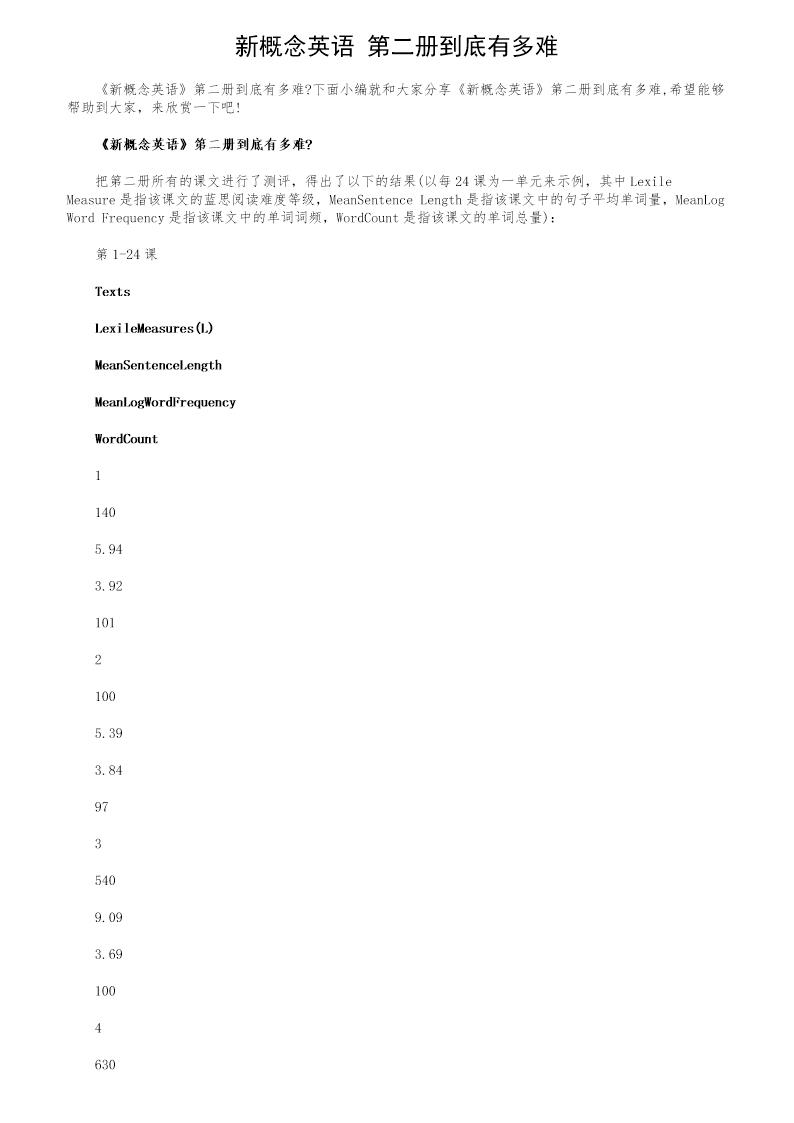 新概念英语 第二册到底有多难

《新概念英语》第二册到底有多难?下面小编就和大家分享《新概念英语》第二册到底有多难,希望能够帮助到大家,来欣赏一下吧!

《新概念英语》第二册到底有多难?

把第二册所有的课文进行了测评,得出了以下的结果(以每24课为一单元来示例,其中Lexile Measure是指该课文的蓝思阅读难度等级,MeanSentence Length是指该课文中的句子平均单词量,MeanLog Word Frequency是指该课文中的单词词频,WordCount是指该课文的单词总量):

第1-24课

Texts

LexileMeasures(L)

MeanSentenceLength

MeanLogWordFrequency

WordCount

1

140

5.94

3.92

101

2

100

5.39

3.84

97

3

540

9.09

3.69

100

4

630